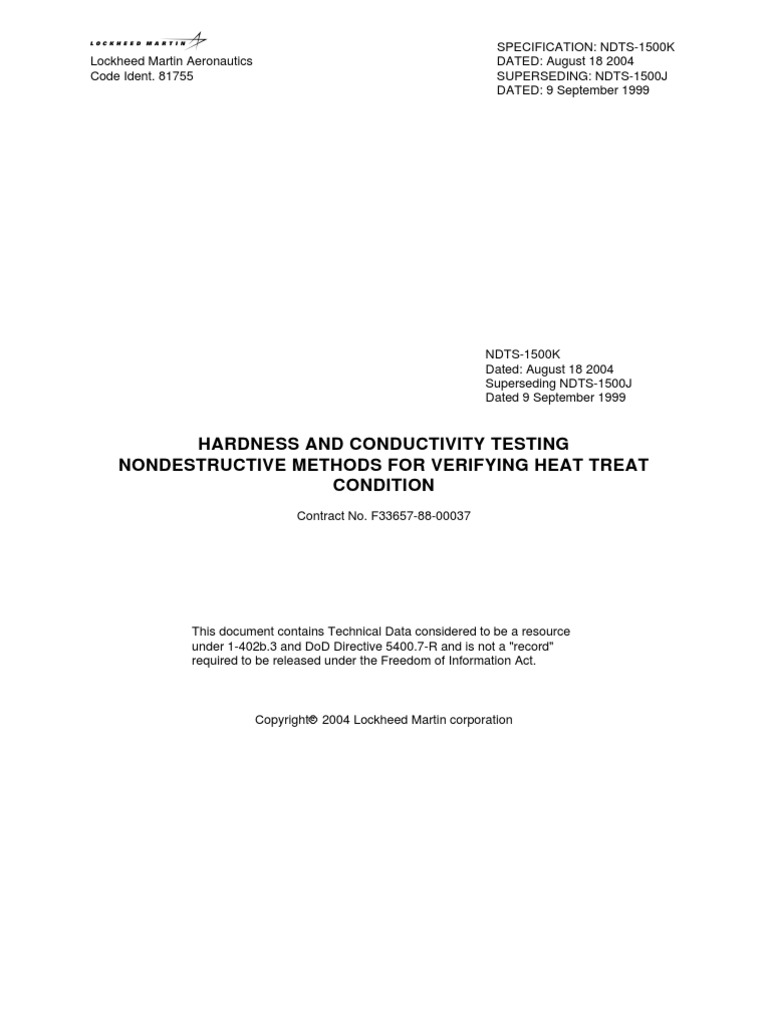 LOCKHEED MARTIN
Lockheed Martin Aeronautics
Code Ident. 81755

SPECIFICATION: NDTS-1500K
DATED: August 18 2004
SUPERSEDING: NDTS-1500J
DATED: 9 September 1999

NDTS-1500K
Dated: August 18 2004
Superseding NDTS-1500J
Dated 9 September 1999

HARDNESS AND CONDUCTIVITY TESTING
NONDESTRUCTIVE METHODS FOR VERIFYING HEAT TREAT CONDITION

Contract No. F33657-88-00037

This document contains Technical Data considered to be a resource under 1-402b.3 and DoD Directive 5400.7-R and is not a "record" required to be released under the Freedom of Information Act.

Copyright© 2004 Lockheed Martin corporation